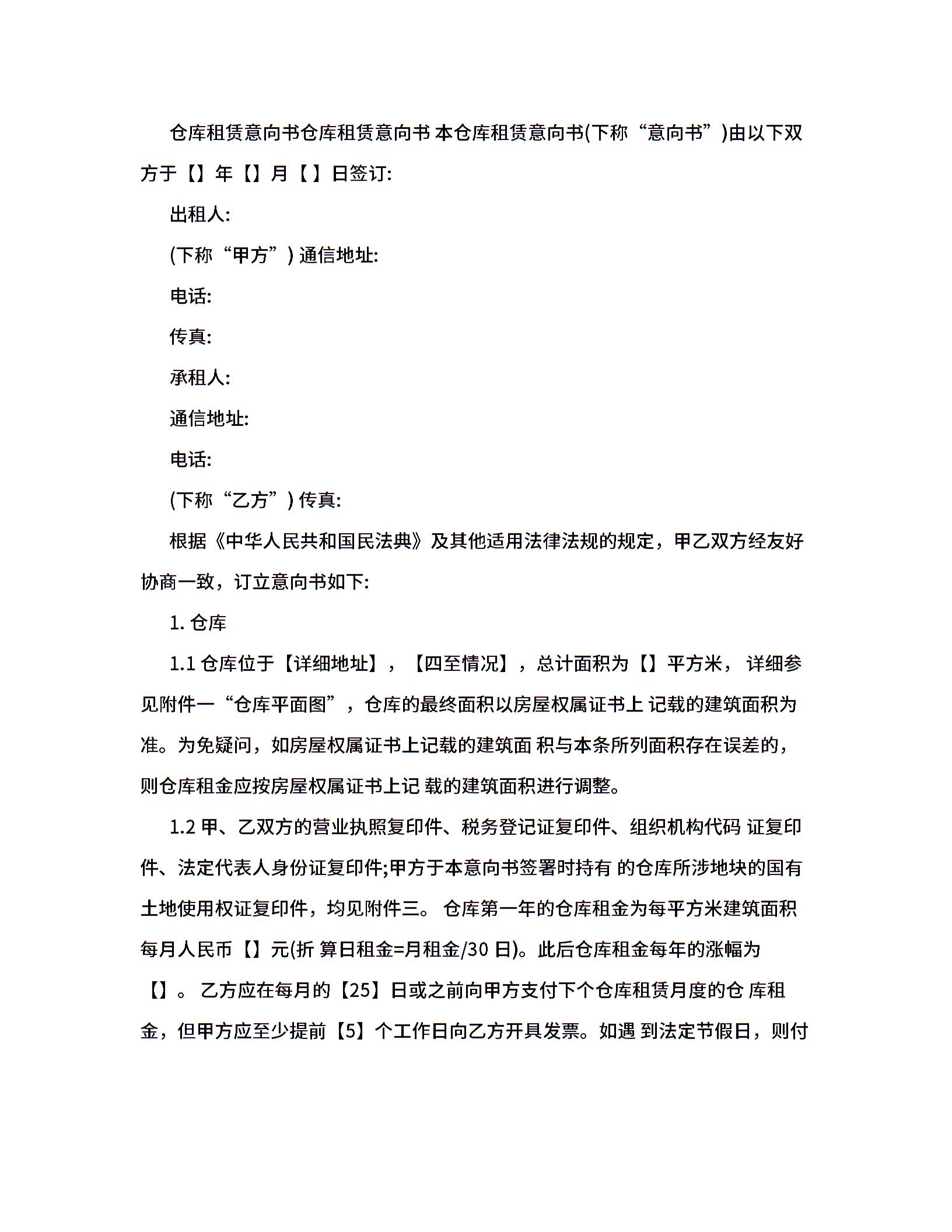 仓库租赁意向书仓库租赁意向书 本仓库租赁意向书(下称“意向书”)由以下双方于【】年【】月【 】日签订:

出租人:

(下称“甲方”) 通信地址:

电话:

传真:

承租人:

通信地址:

电话:

(下称“乙方”) 传真:

根据《中华人民共和国民法典》及其他适用法律法规的规定，甲乙双方经友好协商一致，订立意向书如下:

1. 仓库

1.1 仓库位于【详细地址】，【四至情况】，总计面积为【】平方米， 详细参见附件一“仓库平面图”，仓库的最终面积以房屋权属证书上 记载的建筑面积为准。为免疑问，如房屋权属证书上记载的建筑面 积与本条所列面积存在误差的，则仓库租金应按房屋权属证书上记 载的建筑面积进行调整。

1.2 甲、乙双方的营业执照复印件、税务登记证复印件、组织机构代码 证复印件、法定代表人身份证复印件;甲方于本意向书签署时持有 的仓库所涉地块的国有土地使用权证复印件，均见附件三。 仓库第一年的仓库租金为每平方米建筑面积每月人民币【】元(折 算日租金=月租金/30 日)。此后仓库租金每年的涨幅为【】。 乙方应在每月的【25】日或之前向甲方支付下个仓库租赁月度的仓 库租金，但甲方应至少提前【5】个工作日向乙方开具发票。如遇 到法定节假日，则付